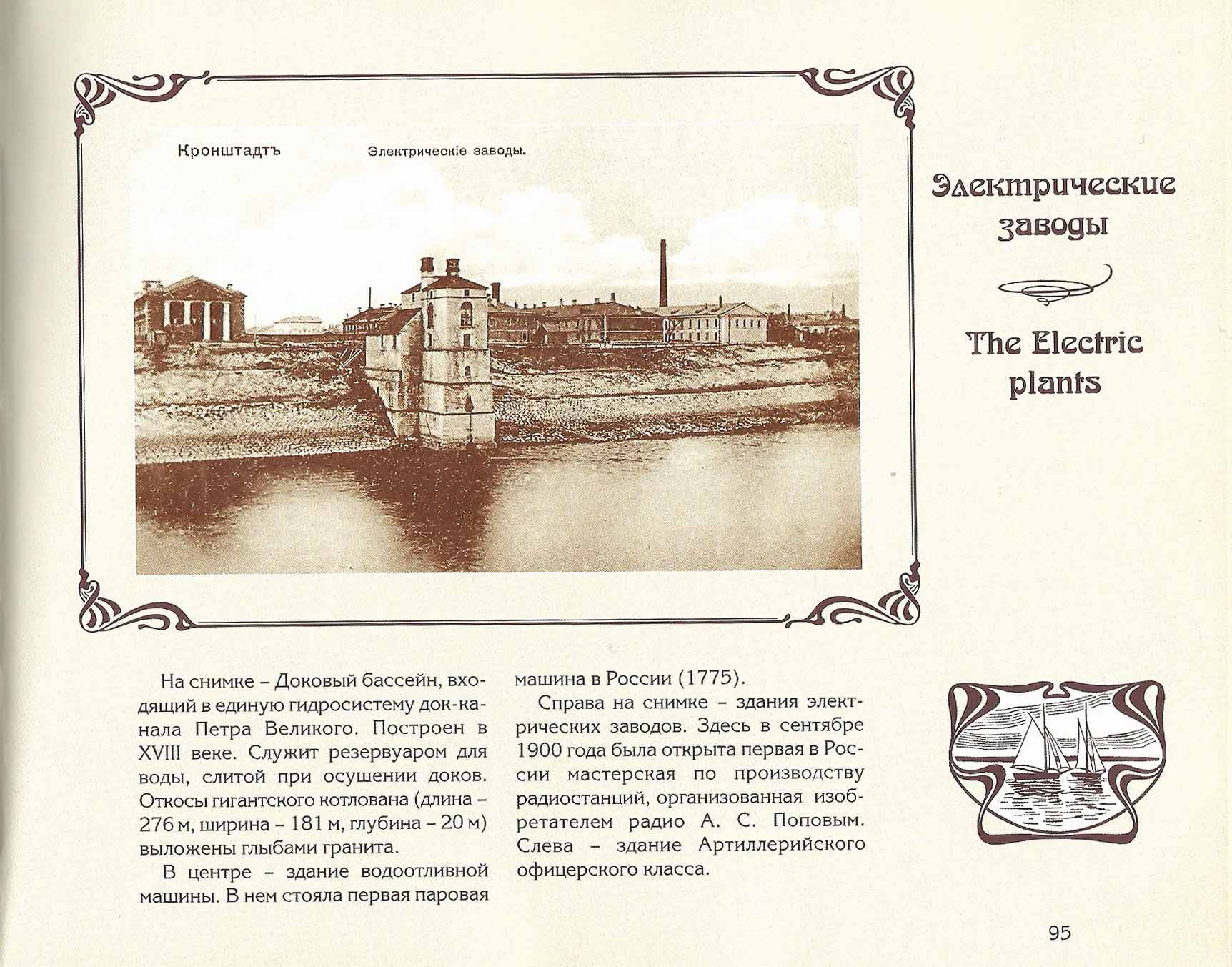 Кронштадтъ Электрическіе заводы.

Электрические заводы

The Electric plants

На снимке – Доковый бассейн, входящий в единую гидросистему док-канала Петра Великого. Построен в XVIII веке. Служит резервуаром для воды, слитой при осушении доков. Откосы гигантского котлована (длина – 276 м, ширина – 181 м, глубина – 20 м) выложены глыбами гранита.

В центре – здание водоотливной машины. В нем стояла первая паровая машина в России (1775).

Справа на снимке – здания электрических заводов. Здесь в сентябре 1900 года была открыта первая в России мастерская по производству радиостанций, организованная изобретателем радио А. С. Поповым. Слева – здание Артиллерийского офицерского класса.

95